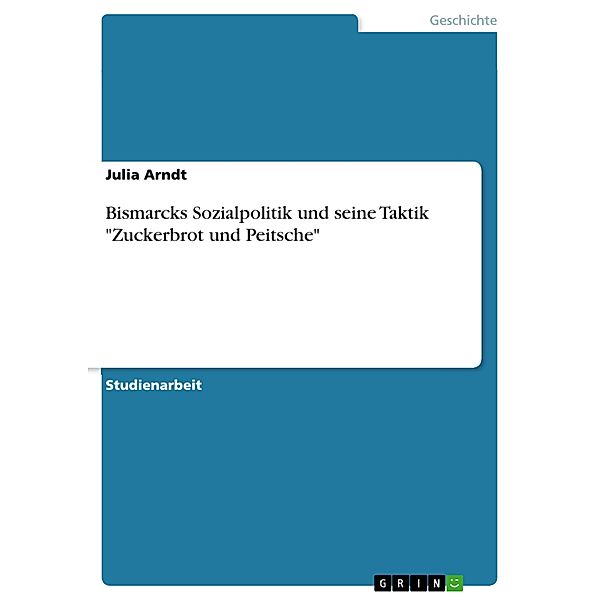 Geschichte

Julia Arndt

Bismarcks Sozialpolitik und seine Taktik "Zuckerbrot und Peitsche"

Studienarbeit

GRIN